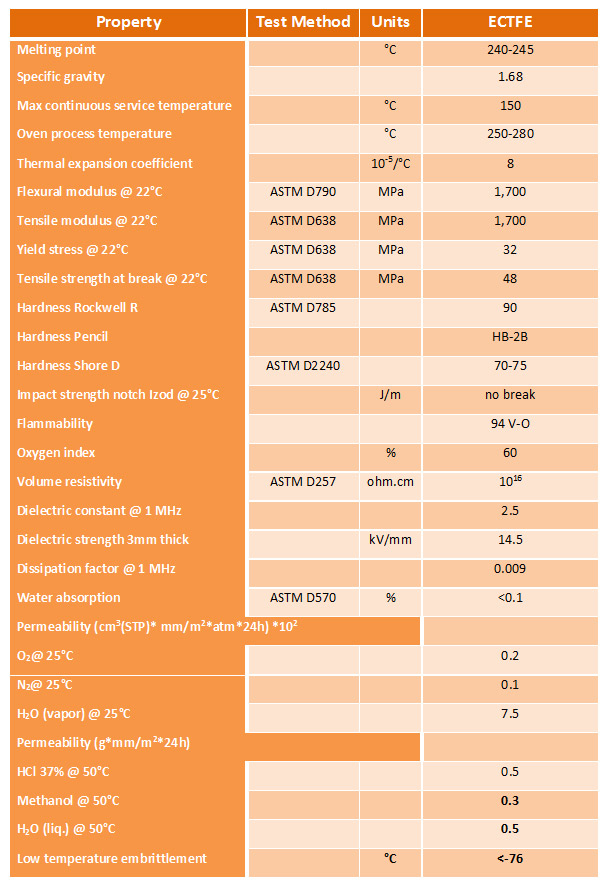 | Property | Test Method | Units | ECTFE |
|---|---|---|---|
| Melting point | | °C | 240-245 |
| Specific gravity | | | 1.68 |
| Max continuous service temperature | | °C | 150 |
| Oven process temperature | | °C | 250-280 |
| Thermal expansion coefficient | | $10^{-5}$/°C | 8 |
| Flexural modulus @ 22°C | ASTM D790 | MPa | 1,700 |
| Tensile modulus @ 22°C | ASTM D638 | MPa | 1,700 |
| Yield stress @ 22°C | ASTM D638 | MPa | 32 |
| Tensile strength at break @ 22°C | ASTM D638 | MPa | 48 |
| Hardness Rockwell R | ASTM D785 | | 90 |
| Hardness Pencil | | | HB-2B |
| Hardness Shore D | ASTM D2240 | | 70-75 |
| Impact strength notch Izod @ 25°C | | J/m | no break |
| Flammability | | | 94 V-O |
| Oxygen index | | % | 60 |
| Volume resistivity | ASTM D257 | ohm.cm | $10^{16}$ |
| Dielectric constant @ 1 MHz | | | 2.5 |
| Dielectric strength 3mm thick | | kV/mm | 14.5 |
| Dissipation factor @ 1 MHz | | | 0.009 |
| Water absorption | ASTM D570 | % | <0.1 |
| Permeability ($cm^3$(STP)* mm/$m^2$*atm*24h) *$10^2$ | | | |
| $O_2$@ 25°C | | | 0.2 |
| $N_2$@ 25°C | | | 0.1 |
| $H_2O$ (vapor) @ 25°C | | | 7.5 |
| Permeability (g*mm/$m^2$*24h) | | | |
| HCl 37% @ 50°C | | | 0.5 |
| Methanol @ 50°C | | | 0.3 |
| $H_2O$ (liq.) @ 50°C | | | 0.5 |
| Low temperature embrittlement | | °C | <-76 |